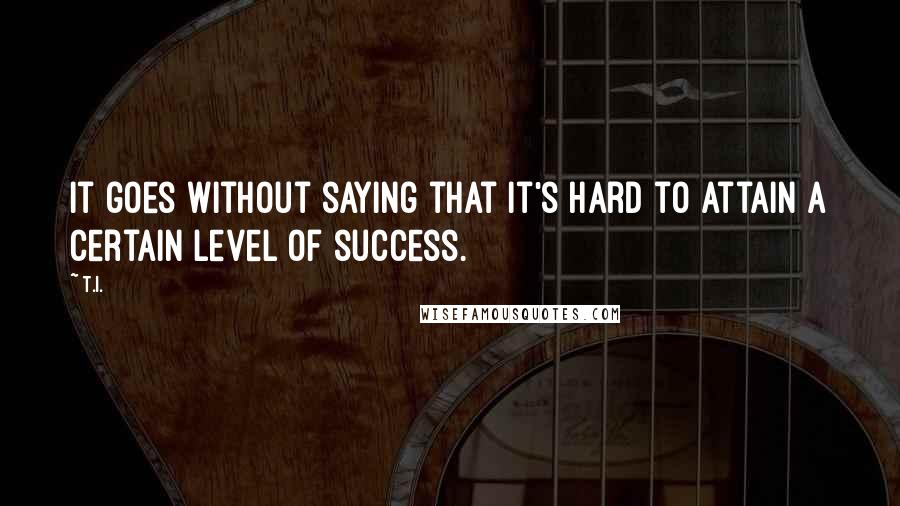 IT GOES WITHOUT SAYING THAT IT'S HARD TO ATTAIN A CERTAIN LEVEL OF SUCCESS.

~T.I.

WISEFAMOUSQUOTES.COM